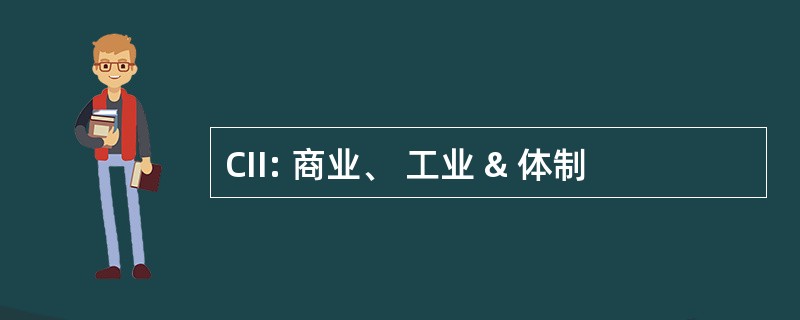 CII: 商业、 工业 & 体制